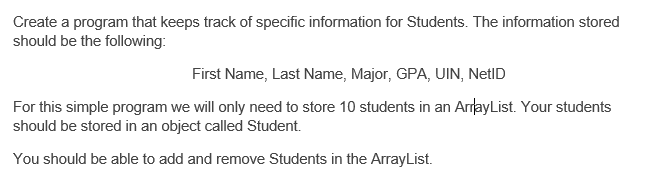 Create a program that keeps track of specific information for Students. The information stored should be the following:

First Name, Last Name, Major, GPA, UIN, NetID

For this simple program we will only need to store 10 students in an ArrayList. Your students should be stored in an object called Student.

You should be able to add and remove Students in the ArrayList.